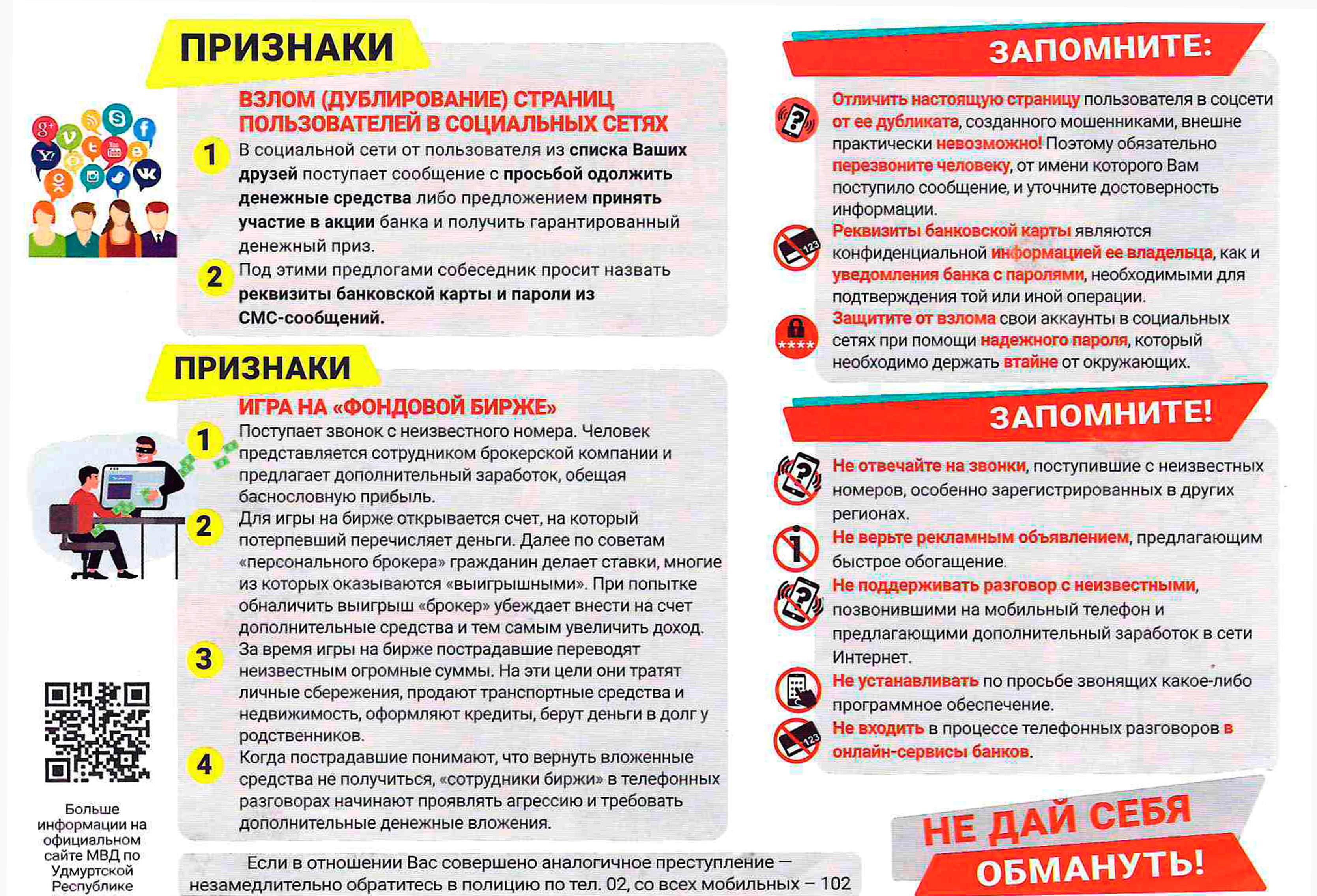 ПРИЗНАКИ

ВЗЛОМ (ДУБЛИРОВАНИЕ) СТРАНИЦ ПОЛЬЗОВАТЕЛЕЙ В СОЦИАЛЬНЫХ СЕТЯХ

1 В социальной сети от пользователя из списка Ваших друзей поступает сообщение с просьбой одолжить денежные средства либо предложением принять участие в акции банка и получить гарантированный денежный приз.

2 Под этими предлогами собеседник просит назвать реквизиты банковской карты и пароли из СМС-сообщений.

ПРИЗНАКИ

ИГРА НА «ФОНДОВОЙ БИРЖЕ»

1 Поступает звонок с неизвестного номера. Человек представляется сотрудником брокерской компании и предлагает дополнительный заработок, обещая баснословную прибыль.

2 Для игры на бирже открывается счет, на который потерпевший перечисляет деньги. Далее по советам «персонального брокера» гражданин делает ставки, многие из которых оказываются «выигрышными». При попытке обналичить выигрыш «брокер» убеждает внести на счет дополнительные средства и тем самым увеличить доход.

3 За время игры на бирже пострадавшие переводят неизвестным огромные суммы. На эти цели они тратят личные сбережения, продают транспортные средства и недвижимость, оформляют кредиты, берут деньги в долг у родственников.

4 Когда пострадавшие понимают, что вернуть вложенные средства не получиться, «сотрудники биржи» в телефонных разговорах начинают проявлять агрессию и требовать дополнительные денежные вложения.

Больше информации на официальном сайте МВД по Удмуртской Республике

Если в отношении Вас совершено аналогичное преступление — незамедлительно обратитесь в полицию по тел. 02, со всех мобильных – 102

ЗАПОМНИТЕ:

Отличить настоящую страницу пользователя в соцсети от ее дубликата, созданного мошенниками, внешне практически невозможно! Поэтому обязательно перезвоните человеку, от имени которого Вам поступило сообщение, и уточните достоверность информации.

Реквизиты банковской карты являются конфиденциальной информацией ее владельца, как и уведомления банка с паролями, необходимыми для подтверждения той или иной операции.

Защитите от взлома свои аккаунты в социальных сетях при помощи надежного пароля, который необходимо держать втайне от окружающих.

ЗАПОМНИТЕ!

Не отвечайте на звонки, поступившие с неизвестных номеров, особенно зарегистрированных в других регионах.

Не верьте рекламным объявлением, предлагающим быстрое обогащение.

Не поддерживать разговор с неизвестными, позвонившими на мобильный телефон и предлагающими дополнительный заработок в сети Интернет.

Не устанавливать по просьбе звонящих какое-либо программное обеспечение.

Не входить в процессе телефонных разговоров в онлайн-сервисы банков.

НЕ ДАЙ СЕБЯ ОБМАНУТЬ!